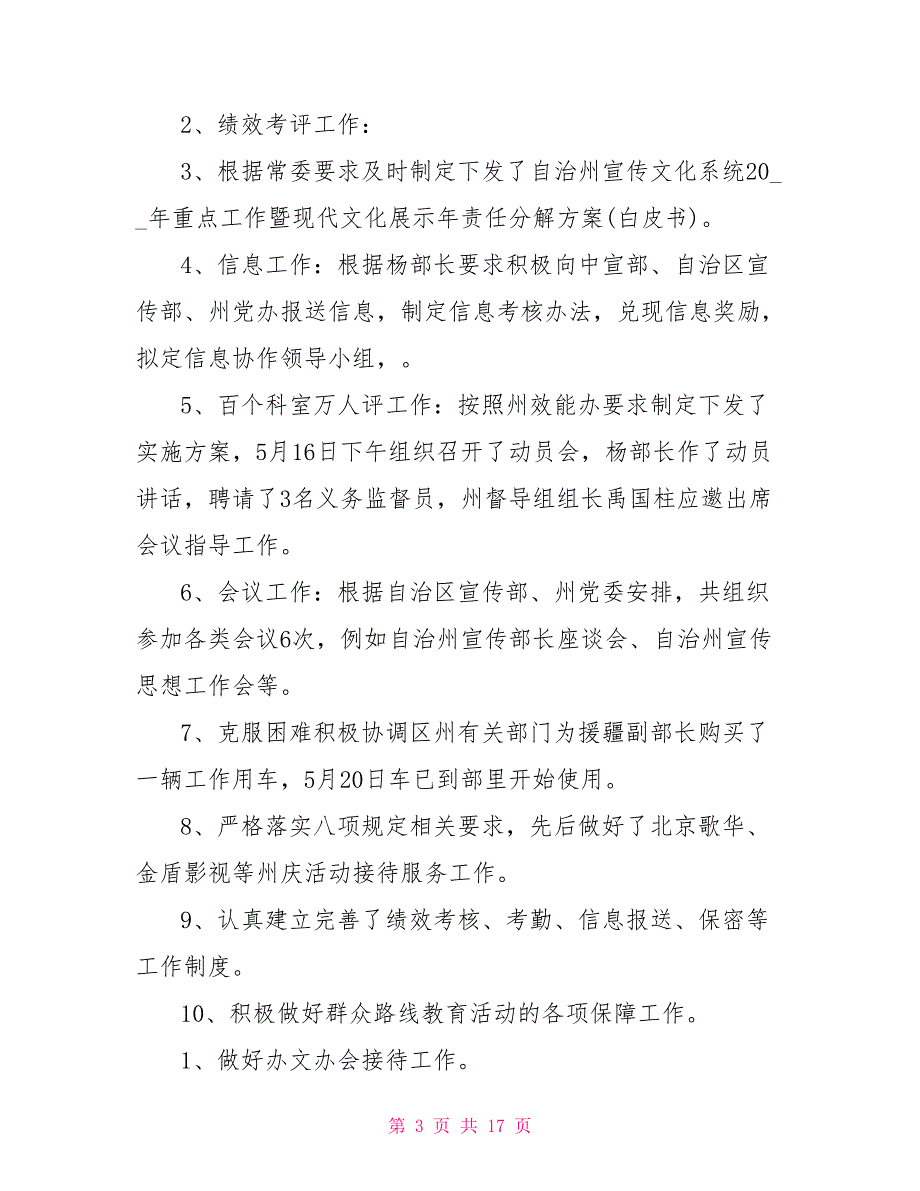 2、绩效考评工作：

3、根据常委要求及时制定下发了自治州宣传文化系统20__年重点工作暨现代文化展示年责任分解方案(白皮书)。

4、信息工作：根据杨部长要求积极向中宣部、自治区宣传部、州党办报送信息，制定信息考核办法，兑现信息奖励，拟定信息协作领导小组，。

5、百个科室万人评工作：按照州效能办要求制定下发了实施方案，5月16日下午组织召开了动员会，杨部长作了动员讲话，聘请了3名义务监督员，州督导组组长禹国柱应邀出席会议指导工作。

6、会议工作：根据自治区宣传部、州党委安排，共组织参加各类会议6次，例如自治州宣传部长座谈会、自治州宣传思想工作会等。

7、克服困难积极协调区州有关部门为援疆副部长购买了一辆工作用车，5月20日车已到部里开始使用。

8、严格落实八项规定相关要求，先后做好了北京歌华、金盾影视等州庆活动接待服务工作。

9、认真建立完善了绩效考核、考勤、信息报送、保密等工作制度。

10、积极做好群众路线教育活动的各项保障工作。

1、做好办文办会接待工作。

第 3 页 共 17 页